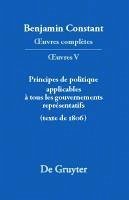 Benjamin Constant
Œuvres complètes

Œuvres V

Principes de politique applicables à tous les gouvernements représentatifs
(texte de 1806)

De Gruyter